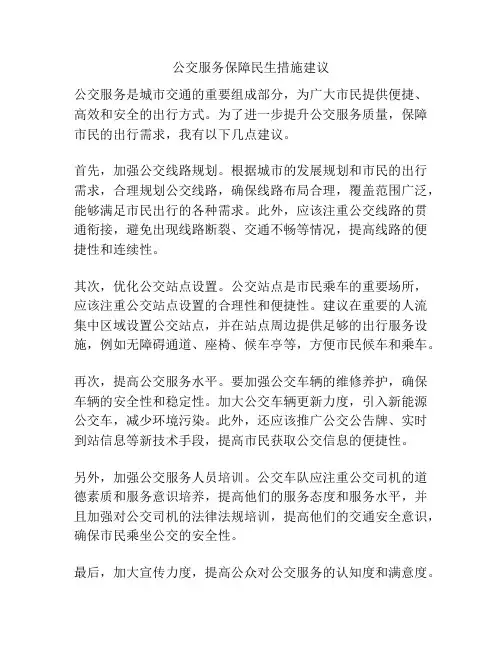 公交服务保障民生措施建议

公交服务是城市交通的重要组成部分，为广大市民提供便捷、高效和安全的出行方式。为了进一步提升公交服务质量，保障市民的出行需求，我有以下几点建议。

首先，加强公交线路规划。根据城市的发展规划和市民的出行需求，合理规划公交线路，确保线路布局合理，覆盖范围广泛，能够满足市民出行的各种需求。此外，应该注重公交线路的贯通衔接，避免出现线路断裂、交通不畅等情况，提高线路的便捷性和连续性。

其次，优化公交站点设置。公交站点是市民乘车的重要场所，应该注重公交站点设置的合理性和便捷性。建议在重要的人流集中区域设置公交站点，并在站点周边提供足够的出行服务设施，例如无障碍通道、座椅、候车亭等，方便市民候车和乘车。

再次，提高公交服务水平。要加强公交车辆的维修养护，确保车辆的安全性和稳定性。加大公交车辆更新力度，引入新能源公交车，减少环境污染。此外，还应该推广公交公告牌、实时到站信息等新技术手段，提高市民获取公交信息的便捷性。

另外，加强公交服务人员培训。公交车队应注重公交司机的道德素质和服务意识培养，提高他们的服务态度和服务水平，并且加强对公交司机的法律法规培训，提高他们的交通安全意识，确保市民乘坐公交的安全性。

最后，加大宣传力度，提高公众对公交服务的认知度和满意度。